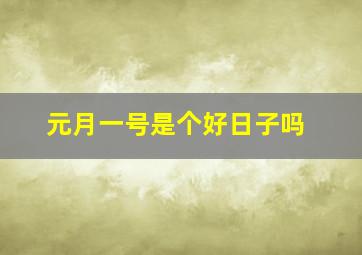 元月一号是个好日子吗